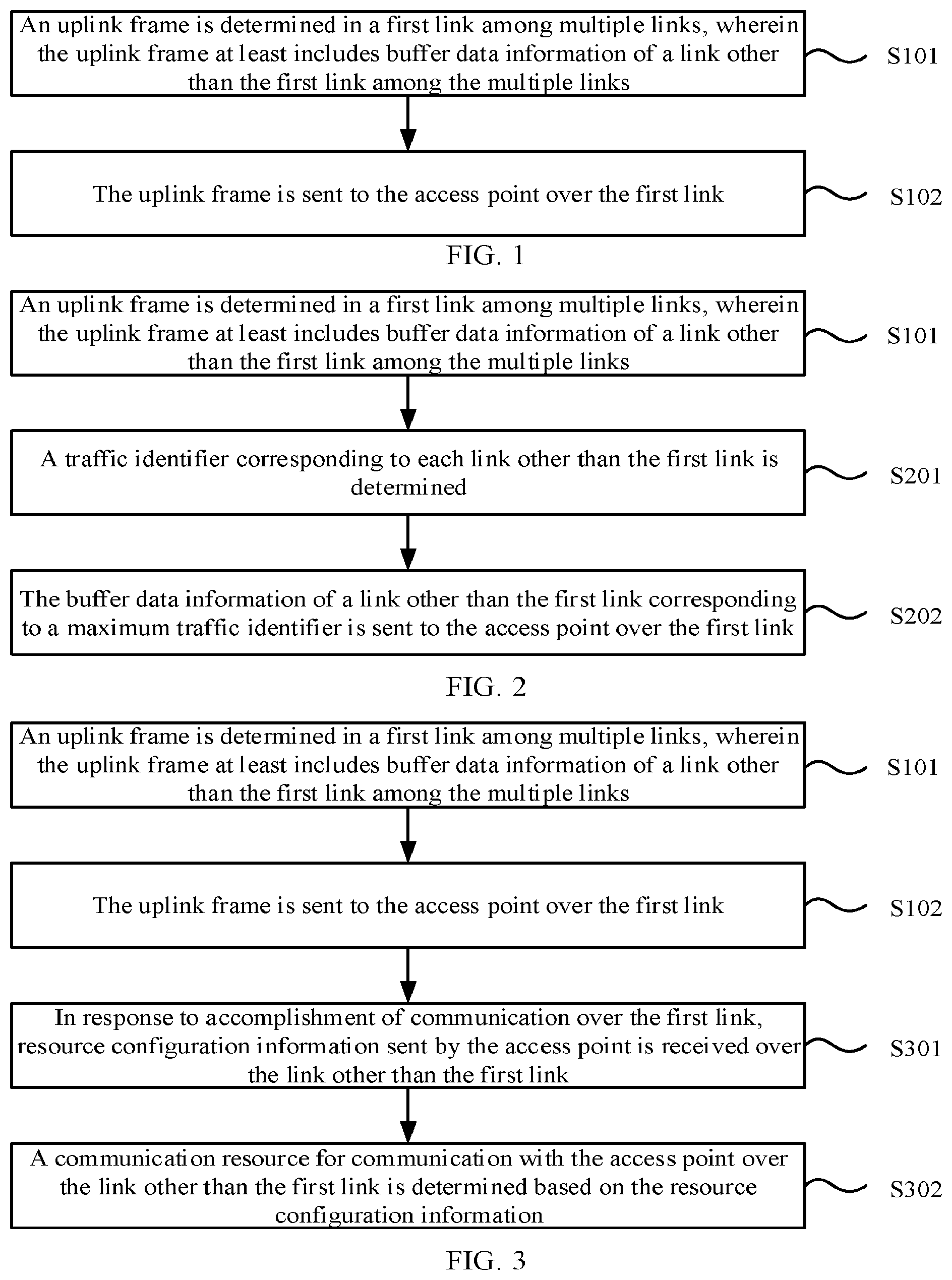 An uplink frame is determined in a first link among multiple links, wherein the uplink frame at least includes buffer data information of a link other than the first link among the multiple links

S101

The uplink frame is sent to the access point over the first link

S102

FIG. 1

An uplink frame is determined in a first link among multiple links, wherein the uplink frame at least includes buffer data information of a link other than the first link among the multiple links

S101

A traffic identifier corresponding to each link other than the first link is determined

S201

The buffer data information of a link other than the first link corresponding to a maximum traffic identifier is sent to the access point over the first link

S202

FIG. 2

An uplink frame is determined in a first link among multiple links, wherein the uplink frame at least includes buffer data information of a link other than the first link among the multiple links

S101

The uplink frame is sent to the access point over the first link

S102

In response to accomplishment of communication over the first link, resource configuration information sent by the access point is received over the link other than the first link

S301

A communication resource for communication with the access point over the link other than the first link is determined based on the resource configuration information

S302

FIG. 3